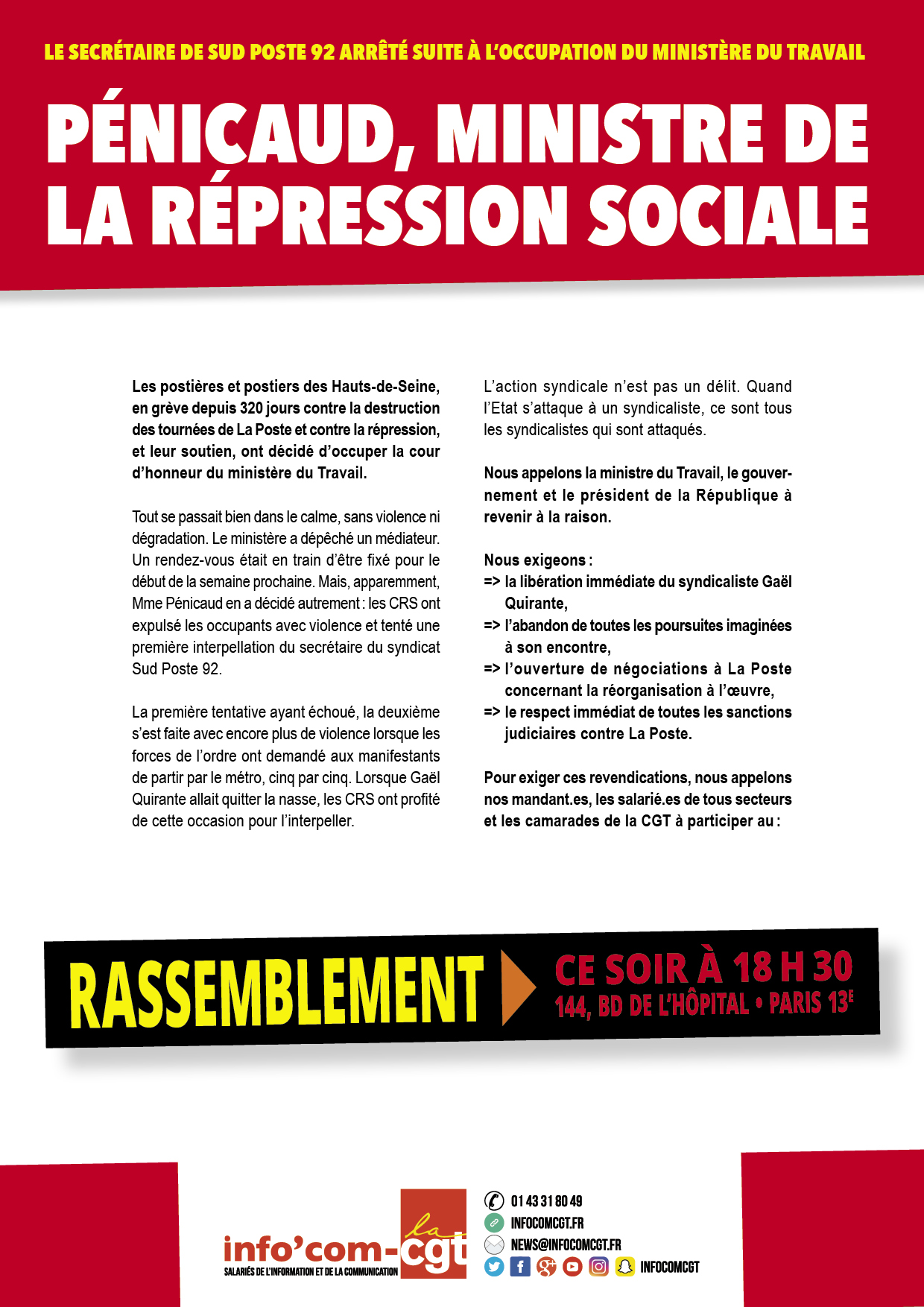 LE SECRÉTAIRE DE SUD POSTE 92 ARRÊTÉ SUITE À L'OCCUPATION DU MINISTÈRE DU TRAVAIL

PÉNICAUD, MINISTRE DE LA RÉPRESSION SOCIALE

Les postières et postiers des Hauts-de-Seine, en grève depuis 320 jours contre la destruction des tournées de La Poste et contre la répression, et leur soutien, ont décidé d'occuper la cour d'honneur du ministère du Travail.

Tout se passait bien dans le calme, sans violence ni dégradation. Le ministère a dépêché un médiateur. Un rendez-vous était en train d'être fixé pour le début de la semaine prochaine. Mais, apparemment, Mme Pénicaud en a décidé autrement : les CRS ont expulsé les occupants avec violence et tenté une première interpellation du secrétaire du syndicat Sud Poste 92.

La première tentative ayant échoué, la deuxième s'est faite avec encore plus de violence lorsque les forces de l'ordre ont demandé aux manifestants de partir par le métro, cinq par cinq. Lorsque Gaël Quirante allait quitter la nasse, les CRS ont profité de cette occasion pour l'interpeller.

L'action syndicale n'est pas un délit. Quand l'Etat s'attaque à un syndicaliste, ce sont tous les syndicalistes qui sont attaqués.

Nous appelons la ministre du Travail, le gouvernement et le président de la République à revenir à la raison.

Nous exigeons :
=> la libération immédiate du syndicaliste Gaël Quirante,
=> l'abandon de toutes les poursuites imaginées à son encontre,
=> l'ouverture de négociations à La Poste concernant la réorganisation à l'œuvre,
=> le respect immédiat de toutes les sanctions judiciaires contre La Poste.

Pour exiger ces revendications, nous appelons nos mandant.es, les salarié.es de tous secteurs et les camarades de la CGT à participer au :

RASSEMBLEMENT
CE SOIR À 18 H 30
144, BD DE L'HÔPITAL • PARIS 13E

info'com-cgt
la
SALARIÉS DE L'INFORMATION ET DE LA COMMUNICATION
01 43 31 80 49
INFOCOMCGT.FR
NEWS@INFOCOMCGT.FR
INFOCOMCGT